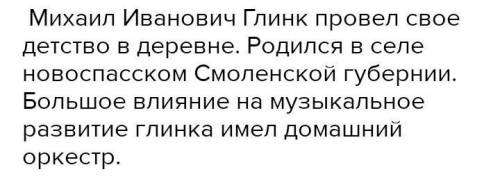 Михаил Иванович Глинк провел свое детство в деревне. Родился в селе новоспасском Смоленской губернии. Большое влияние на музыкальное развитие глинка имел домашний оркестр.